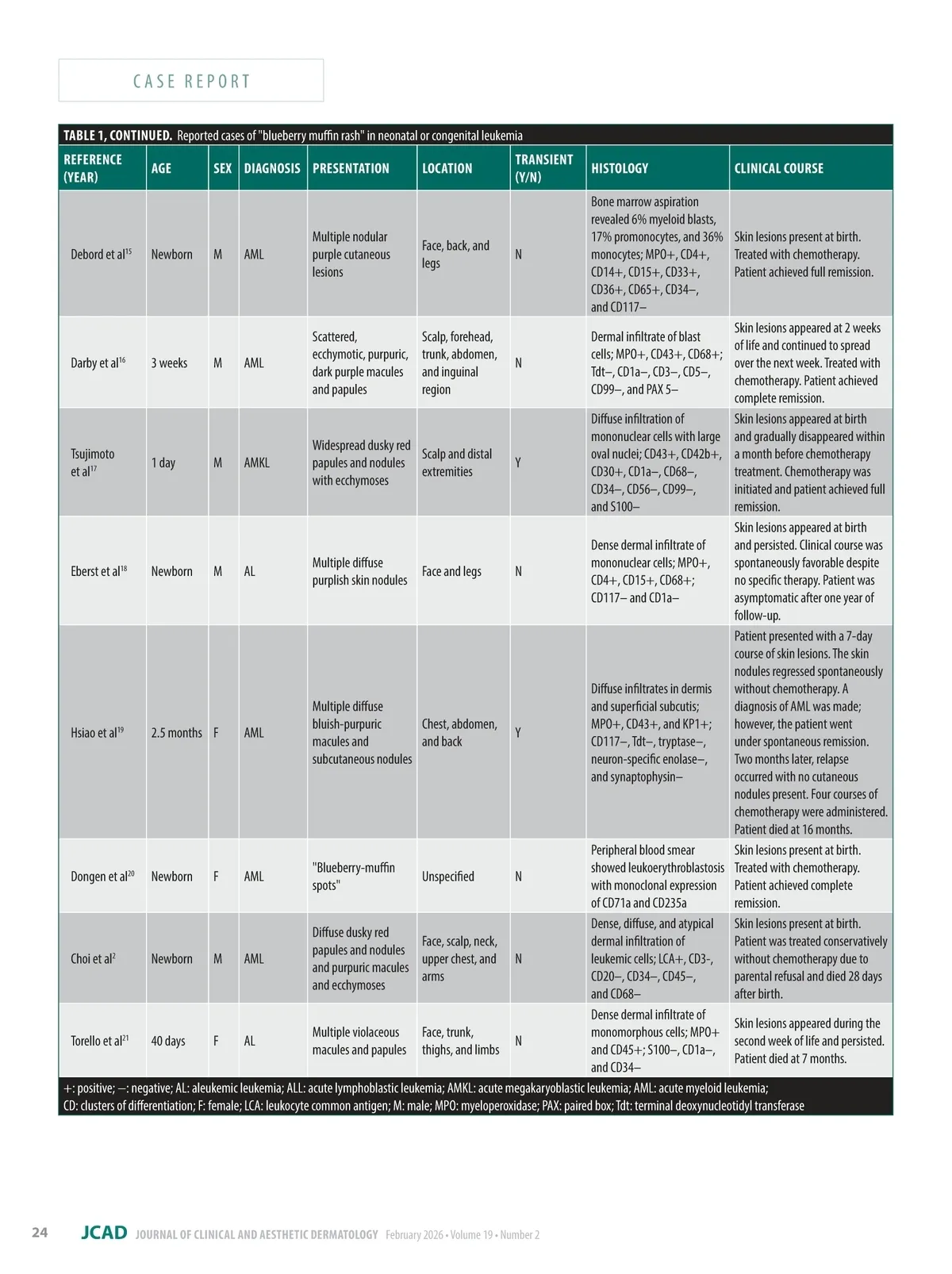 CASE REPORT

TABLE 1, CONTINUED. Reported cases of "blueberry muffin rash" in neonatal or congenital leukemia

| REFERENCE (YEAR) | AGE | SEX | DIAGNOSIS | PRESENTATION | LOCATION | TRANSIENT (Y/N) | HISTOLOGY | CLINICAL COURSE |
|---|---|---|---|---|---|---|---|---|
| Debord et al$^{15}$ | Newborn | M | AML | Multiple nodular purple cutaneous lesions | Face, back, and legs | N | Bone marrow aspiration revealed 6% myeloid blasts, 17% promonocytes, and 36% monocytes; MPO+, CD4+, CD14+, CD15+, CD33+, CD36+, CD65+, CD34–, and CD117– | Skin lesions present at birth. Treated with chemotherapy. Patient achieved full remission. |
| Darby et al$^{16}$ | 3 weeks | M | AML | Scattered, ecchymotic, purpuric, dark purple macules and papules | Scalp, forehead, trunk, abdomen, and inguinal region | N | Dermal infiltrate of blast cells; MPO+, CD43+, CD68+; Tdt–, CD1a–, CD3–, CD5–, CD99–, and PAX 5– | Skin lesions appeared at 2 weeks of life and continued to spread over the next week. Treated with chemotherapy. Patient achieved complete remission. |
| Tsujimoto et al$^{17}$ | 1 day | M | AMKL | Widespread dusky red papules and nodules with ecchymoses | Scalp and distal extremities | Y | Diffuse infiltration of mononuclear cells with large oval nuclei; CD43+, CD42b+, CD30+, CD1a–, CD68–, CD34–, CD56–, CD99–, and S100– | Skin lesions appeared at birth and gradually disappeared within a month before chemotherapy treatment. Chemotherapy was initiated and patient achieved full remission. |
| Eberst et al$^{18}$ | Newborn | M | AL | Multiple diffuse purplish skin nodules | Face and legs | N | Dense dermal infiltrate of mononuclear cells; MPO+, CD4+, CD15+, CD68+; CD117– and CD1a– | Skin lesions appeared at birth and persisted. Clinical course was spontaneously favorable despite no specific therapy. Patient was asymptomatic after one year of follow-up. |
| Hsiao et al$^{19}$ | 2.5 months | F | AML | Multiple diffuse bluish-purpuric macules and subcutaneous nodules | Chest, abdomen, and back | Y | Diffuse infiltrates in dermis and superficial subcutis; MPO+, CD43+, and KP1+; CD117–, Tdt–, tryptase–, neuron-specific enolase–, and synaptophysin– | Patient presented with a 7-day course of skin lesions. The skin nodules regressed spontaneously without chemotherapy. A diagnosis of AML was made; however, the patient went under spontaneous remission. Two months later, relapse occurred with no cutaneous nodules present. Four courses of chemotherapy were administered. Patient died at 16 months. |
| Dongen et al$^{20}$ | Newborn | F | AML | "Blueberry-muffin spots" | Unspecified | N | Peripheral blood smear showed leukoerythroblastosis with monoclonal expression of CD71a and CD235a | Skin lesions present at birth. Treated with chemotherapy. Patient achieved complete remission. |
| Choi et al$^{2}$ | Newborn | M | AML | Diffuse dusky red papules and nodules and purpuric macules and ecchymoses | Face, scalp, neck, upper chest, and arms | N | Dense, diffuse, and atypical dermal infiltration of leukemic cells; LCA+, CD3-, CD20–, CD34–, CD45–, and CD68– | Skin lesions present at birth. Patient was treated conservatively without chemotherapy due to parental refusal and died 28 days after birth. |
| Torello et al$^{21}$ | 40 days | F | AL | Multiple violaceous macules and papules | Face, trunk, thighs, and limbs | N | Dense dermal infiltrate of monomorphous cells; MPO+ and CD45+; S100–, CD1a–, and CD34– | Skin lesions appeared during the second week of life and persisted. Patient died at 7 months. |

+: positive; –: negative; AL: aleukemic leukemia; ALL: acute lymphoblastic leukemia; AMKL: acute megakaryoblastic leukemia; AML: acute myeloid leukemia; CD: clusters of differentiation; F: female; LCA: leukocyte common antigen; M: male; MPO: myeloperoxidase; PAX: paired box; Tdt: terminal deoxynucleotidyl transferase

24 JCAD JOURNAL OF CLINICAL AND AESTHETIC DERMATOLOGY February 2026 • Volume 19 • Number 2